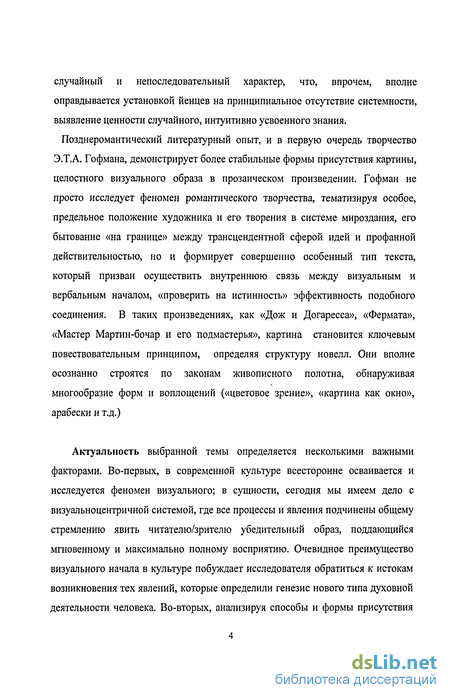 случайный и непоследовательный характер, что, впрочем, вполне оправдывается установкой йенцев на принципиальное отсутствие системности, выявление ценности случайного, интуитивно усвоенного знания.

Позднеромантический литературный опыт, и в первую очередь творчество Э.Т.А. Гофмана, демонстрирует более стабильные формы присутствия картины, целостного визуального образа в прозаическом произведении. Гофман не просто исследует феномен романтического творчества, тематизируя особое, предельное положение художника и его творения в системе мироздания, его бытование «на границе» между трансцендентной сферой идей и профанной действительностью, но и формирует совершенно особенный тип текста, который призван осуществить внутреннюю связь между визуальным и вербальным началом, «проверить на истинность» эффективность подобного соединения. В таких произведениях, как «Дож и Догаресса», «Фермата», «Мастер Мартин-бочар и его подмастерья», картина становится ключевым повествовательным принципом, определяя структуру новелл. Они вполне осознанно строятся по законам живописного полотна, обнаруживая многообразие форм и воплощений («цветовое зрение», «картина как окно», арабески и т.д.)

Актуальность выбранной темы определяется несколькими важными факторами. Во-первых, в современной культуре всесторонне осваивается и исследуется феномен визуального; в сущности, сегодня мы имеем дело с визуальноцентричной системой, где все процессы и явления подчинены общему стремлению явить читателю/зрителю убедительный образ, поддающийся мгновенному и максимально полному восприятию. Очевидное преимущество визуального начала в культуре побуждает исследователя обратиться к истокам возникновения тех явлений, которые определили генезис нового типа духовной деятельности человека. Во-вторых, анализируя способы и формы присутствия

4

dsLib.net
библиотека диссертаций